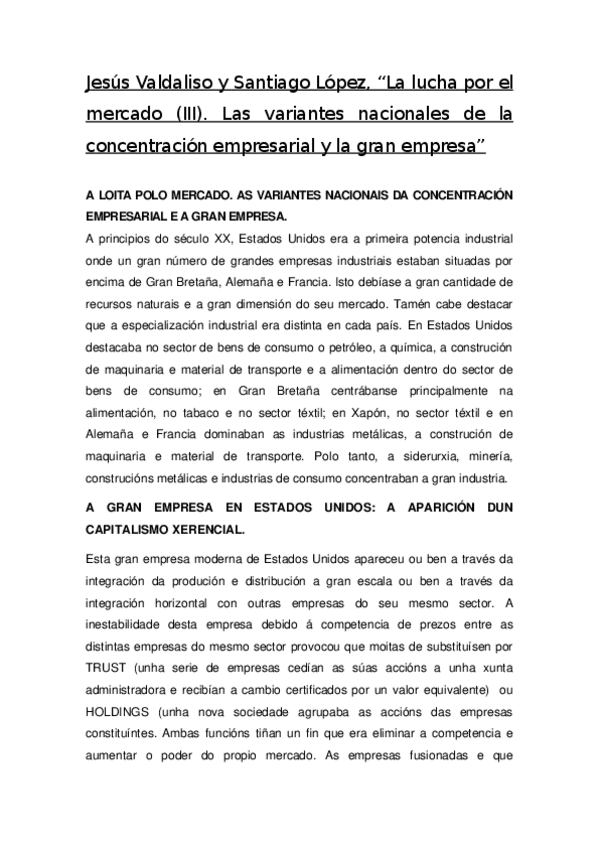 Jesús Valdaliso y Santiago López, “La lucha por el mercado (III). Las variantes nacionales de la concentración empresarial y la gran empresa”

A LOITA POLO MERCADO. AS VARIANTES NACIONAIS DA CONCENTRACIÓN EMPRESARIAL E A GRAN EMPRESA.

A principios do século XX, Estados Unidos era a primeira potencia industrial onde un gran número de grandes empresas industriais estaban situadas por encima de Gran Bretaña, Alemaña e Francia. Isto debíase a gran cantidade de recursos naturais e a gran dimensión do seu mercado. Tamén cabe destacar que a especialización industrial era distinta en cada país. En Estados Unidos destacaba no sector de bens de consumo o petróleo, a química, a construción de maquinaria e material de transporte e a alimentación dentro do sector de bens de consumo; en Gran Bretaña centrábanse principalmente na alimentación, no tabaco e no sector téxtil; en Xapón, no sector téxtil e en Alemaña e Francia dominaban as industrias metálicas, a construción de maquinaria e material de transporte. Polo tanto, a siderurxia, minería, construcións metálicas e industrias de consumo concentraban a gran industria.

A GRAN EMPRESA EN ESTADOS UNIDOS: A APARICIÓN DUN CAPITALISMO XERENCIAL.

Esta gran empresa moderna de Estados Unidos apareceu ou ben a través da integración da produción e distribución a gran escala ou ben a través da integración horizontal con outras empresas do seu mesmo sector. A inestabilidade desta empresa debido á competencia de prezos entre as distintas empresas do mesmo sector provocou que moitas de substituísen por TRUST (unha serie de empresas cedían as súas accións a unha xunta administradora e recibían a cambio certificados por un valor equivalente) ou HOLDINGS (unha nova sociedade agrupaba as accións das empresas constituíntes. Ambas funcións tiñan un fin que era eliminar a competencia e aumentar o poder do propio mercado. As empresas fusionadas e que